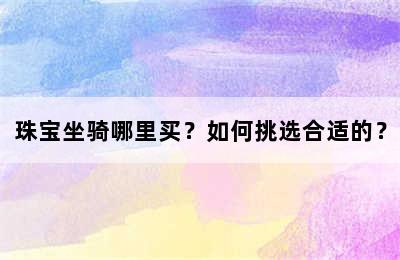 珠宝坐骑哪里买？如何挑选合适的？